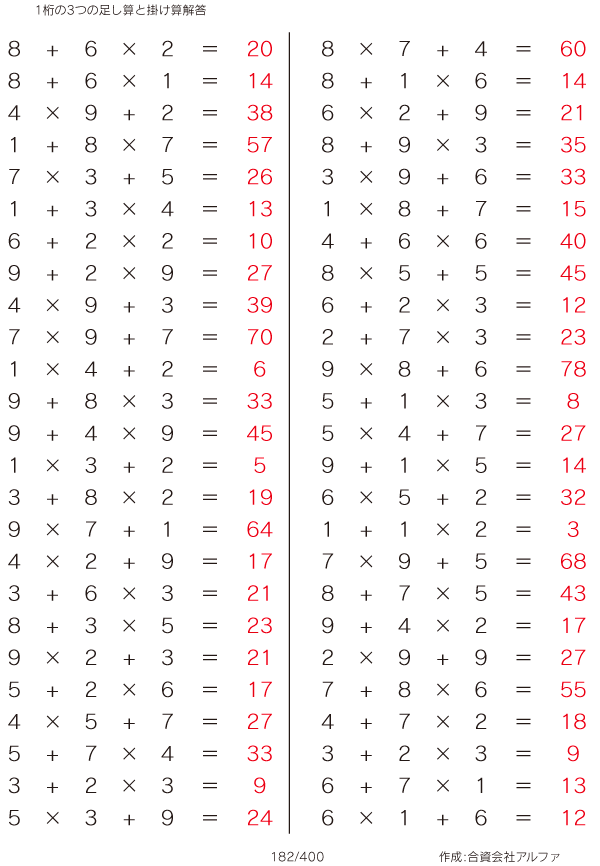 1桁の3つの足し算と掛け算解答

$8 + 6 \times 2 = 20$
$8 + 6 \times 1 = 14$
$4 \times 9 + 2 = 38$
$1 + 8 \times 7 = 57$
$7 \times 3 + 5 = 26$
$1 + 3 \times 4 = 13$
$6 + 2 \times 2 = 10$
$9 + 2 \times 9 = 27$
$4 \times 9 + 3 = 39$
$7 \times 9 + 7 = 70$
$1 \times 4 + 2 = 6$
$9 + 8 \times 3 = 33$
$9 + 4 \times 9 = 45$
$1 \times 3 + 2 = 5$
$3 + 8 \times 2 = 19$
$9 \times 7 + 1 = 64$
$4 \times 2 + 9 = 17$
$3 + 6 \times 3 = 21$
$8 + 3 \times 5 = 23$
$9 \times 2 + 3 = 21$
$5 + 2 \times 6 = 17$
$4 \times 5 + 7 = 27$
$5 + 7 \times 4 = 33$
$3 + 2 \times 3 = 9$
$5 \times 3 + 9 = 24$

$8 \times 7 + 4 = 60$
$8 + 1 \times 6 = 14$
$6 \times 2 + 9 = 21$
$8 + 9 \times 3 = 35$
$3 \times 9 + 6 = 33$
$1 \times 8 + 7 = 15$
$4 + 6 \times 6 = 40$
$8 \times 5 + 5 = 45$
$6 + 2 \times 3 = 12$
$2 + 7 \times 3 = 23$
$9 \times 8 + 6 = 78$
$5 + 1 \times 3 = 8$
$5 \times 4 + 7 = 27$
$9 + 1 \times 5 = 14$
$6 \times 5 + 2 = 32$
$1 + 1 \times 2 = 3$
$7 \times 9 + 5 = 68$
$8 + 7 \times 5 = 43$
$9 + 4 \times 2 = 17$
$2 \times 9 + 9 = 27$
$7 + 8 \times 6 = 55$
$4 + 7 \times 2 = 18$
$3 + 2 \times 3 = 9$
$6 + 7 \times 1 = 13$
$6 \times 1 + 6 = 12$

182/400

作成:合資会社アルファ